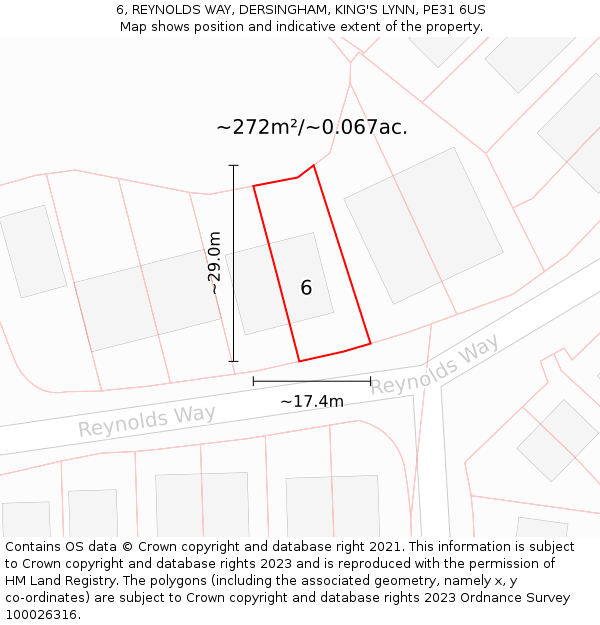 6, REYNOLDS WAY, DERSINGHAM, KING'S LYNN, PE31 6US
Map shows position and indicative extent of the property.

~272m²/~0.067ac.

~29.0m

6

~17.4m

Reynolds Way

Reynolds Way

Contains OS data © Crown copyright and database right 2021. This information is subject to Crown copyright and database rights 2023 and is reproduced with the permission of HM Land Registry. The polygons (including the associated geometry, namely x, y co-ordinates) are subject to Crown copyright and database rights 2023 Ordnance Survey 100026316.